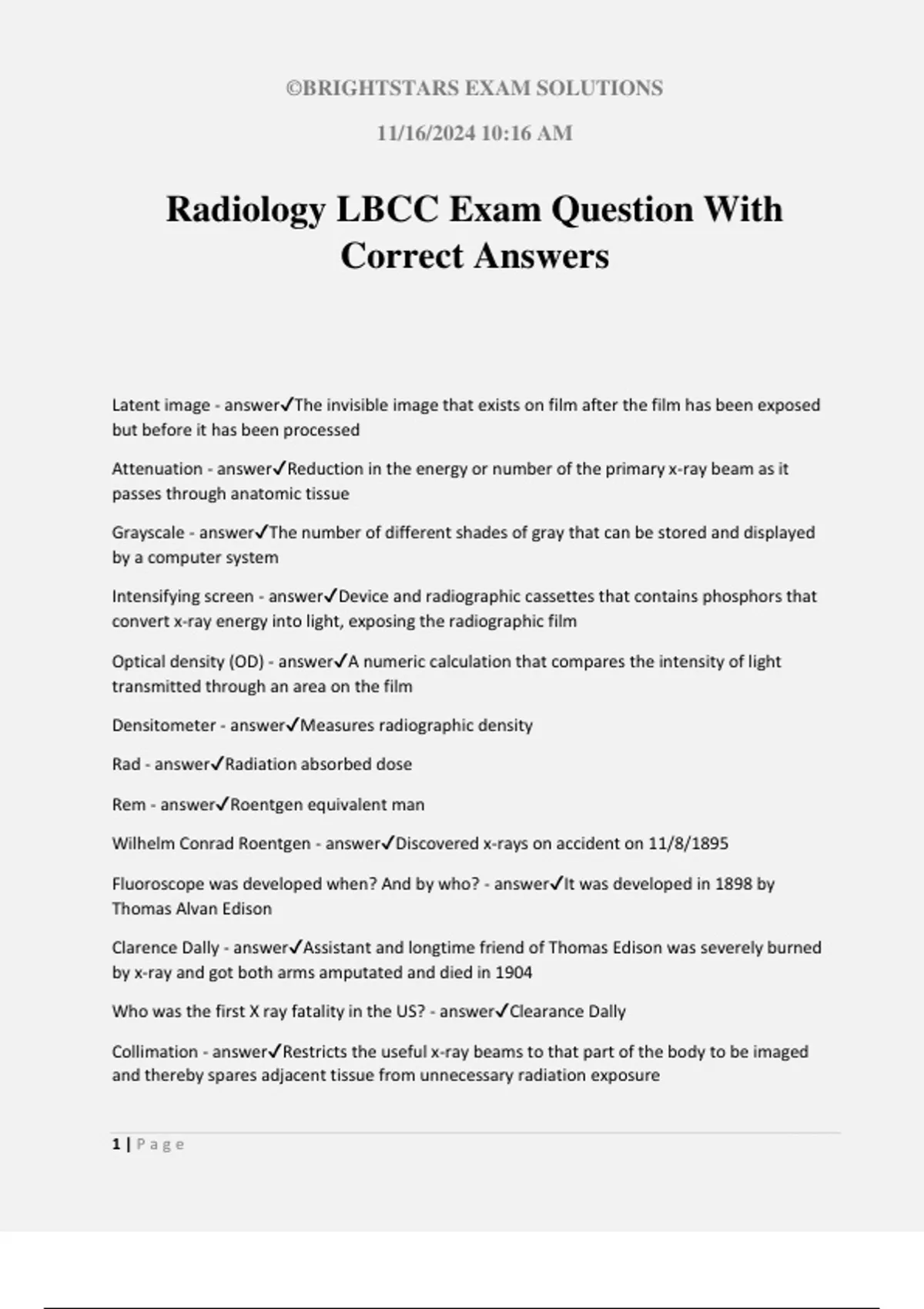 ©BRIGHTSTARS EXAM SOLUTIONS

11/16/2024 10:16 AM

Radiology LBCC Exam Question With Correct Answers

Latent image - answer✓The invisible image that exists on film after the film has been exposed but before it has been processed

Attenuation - answer✓Reduction in the energy or number of the primary x-ray beam as it passes through anatomic tissue

Grayscale - answer✓The number of different shades of gray that can be stored and displayed by a computer system

Intensifying screen - answer✓Device and radiographic cassettes that contains phosphors that convert x-ray energy into light, exposing the radiographic film

Optical density (OD) - answer✓A numeric calculation that compares the intensity of light transmitted through an area on the film

Densitometer - answer✓Measures radiographic density

Rad - answer✓Radiation absorbed dose

Rem - answer✓Roentgen equivalent man

Wilhelm Conrad Roentgen - answer✓Discovered x-rays on accident on 11/8/1895

Fluoroscope was developed when? And by who? - answer✓It was developed in 1898 by Thomas Alvan Edison

Clarence Dally - answer✓Assistant and longtime friend of Thomas Edison was severely burned by x-ray and got both arms amputated and died in 1904

Who was the first X ray fatality in the US? - answer✓Clearance Dally

Collimation - answer✓Restricts the useful x-ray beams to that part of the body to be imaged and thereby spares adjacent tissue from unnecessary radiation exposure

1 | Page